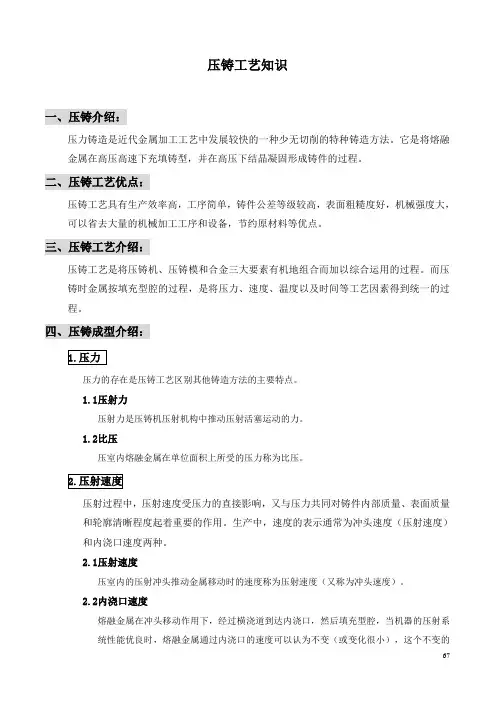 压铸工艺知识

一、压铸介绍：

压力铸造是近代金属加工工艺中发展较快的一种少无切削的特种铸造方法。它是将熔融金属在高压高速下充填铸型，并在高压下结晶凝固形成铸件的过程。

二、压铸工艺优点：

压铸工艺具有生产效率高，工序简单，铸件公差等级较高，表面粗糙度好，机械强度大，可以省去大量的机械加工工序和设备，节约原材料等优点。

三、压铸工艺介绍：

压铸工艺是将压铸机、压铸模和合金三大要素有机地组合而加以综合运用的过程。而压铸时金属按填充型腔的过程，是将压力、速度、温度以及时间等工艺因素得到统一的过程。

四、压铸成型介绍：

1.压力

压力的存在是压铸工艺区别其他铸造方法的主要特点。

1.1压射力

压射力是压铸机压射机构中推动压射活塞运动的力。

1.2比压

压室内熔融金属在单位面积上所受的压力称为比压。

2.压射速度

压射过程中，压射速度受压力的直接影响，又与压力共同对铸件内部质量、表面质量和轮廓清晰程度起着重要的作用。生产中，速度的表示通常为冲头速度（压射速度）和内浇口速度两种。

2.1压射速度

压室内的压射冲头推动金属移动时的速度称为压射速度（又称为冲头速度）。

2.2内浇口速度

熔融金属在冲头移动作用下，经过横浇道到达内浇口，然后填充型腔，当机器的压射系统性能优良时，熔融金属通过内浇口的速度可以认为不变（或变化很小），这个不变的

67